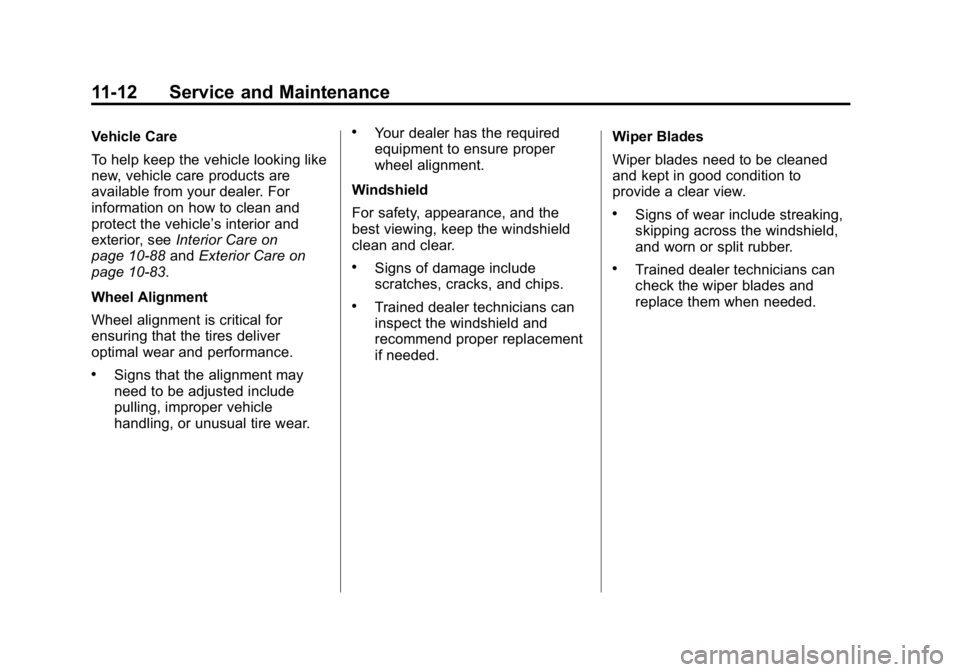 11-12 Service and Maintenance

Vehicle Care

To help keep the vehicle looking like new, vehicle care products are available from your dealer. For information on how to clean and protect the vehicle's interior and exterior, see Interior Care on page 10-88 and Exterior Care on page 10-83.

Wheel Alignment

Wheel alignment is critical for ensuring that the tires deliver optimal wear and performance.

• Signs that the alignment may need to be adjusted include pulling, improper vehicle handling, or unusual tire wear.

• Your dealer has the required equipment to ensure proper wheel alignment.

Windshield

For safety, appearance, and the best viewing, keep the windshield clean and clear.

• Signs of damage include scratches, cracks, and chips.

• Trained dealer technicians can inspect the windshield and recommend proper replacement if needed.

Wiper Blades

Wiper blades need to be cleaned and kept in good condition to provide a clear view.

• Signs of wear include streaking, skipping across the windshield, and worn or split rubber.

• Trained dealer technicians can check the wiper blades and replace them when needed.

carmanualsonline.info